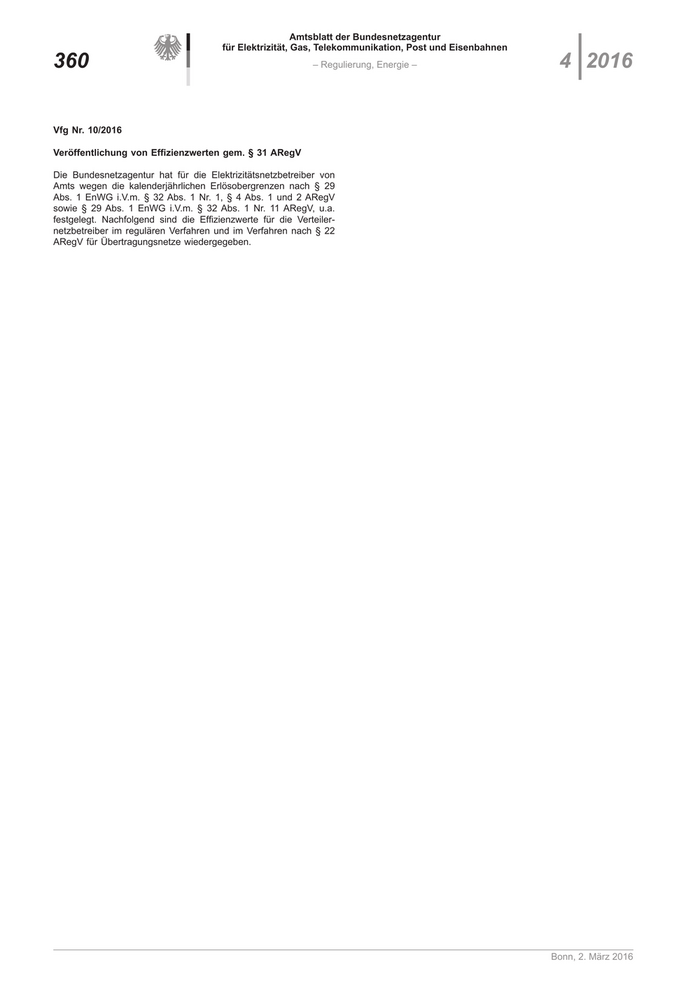 360

Amtsblatt der Bundesnetzagentur
für Elektrizität, Gas, Telekommunikation, Post und Eisenbahnen

– Regulierung, Energie –

4 2016

Vfg Nr. 10/2016

Veröffentlichung von Effizienzwerten gem. § 31 ARegV

Die Bundesnetzagentur hat für die Elektrizitätsnetzbetreiber von Amts wegen die kalenderjährlichen Erlösobergrenzen nach § 29 Abs. 1 EnWG i.V.m. § 32 Abs. 1 Nr. 1, § 4 Abs. 1 und 2 ARegV sowie § 29 Abs. 1 EnWG i.V.m. § 32 Abs. 1 Nr. 11 ARegV, u.a. festgelegt. Nachfolgend sind die Effizienzwerte für die Verteilernetzbetreiber im regulären Verfahren und im Verfahren nach § 22 ARegV für Übertragungsnetze wiedergegeben.

Bonn, 2. März 2016